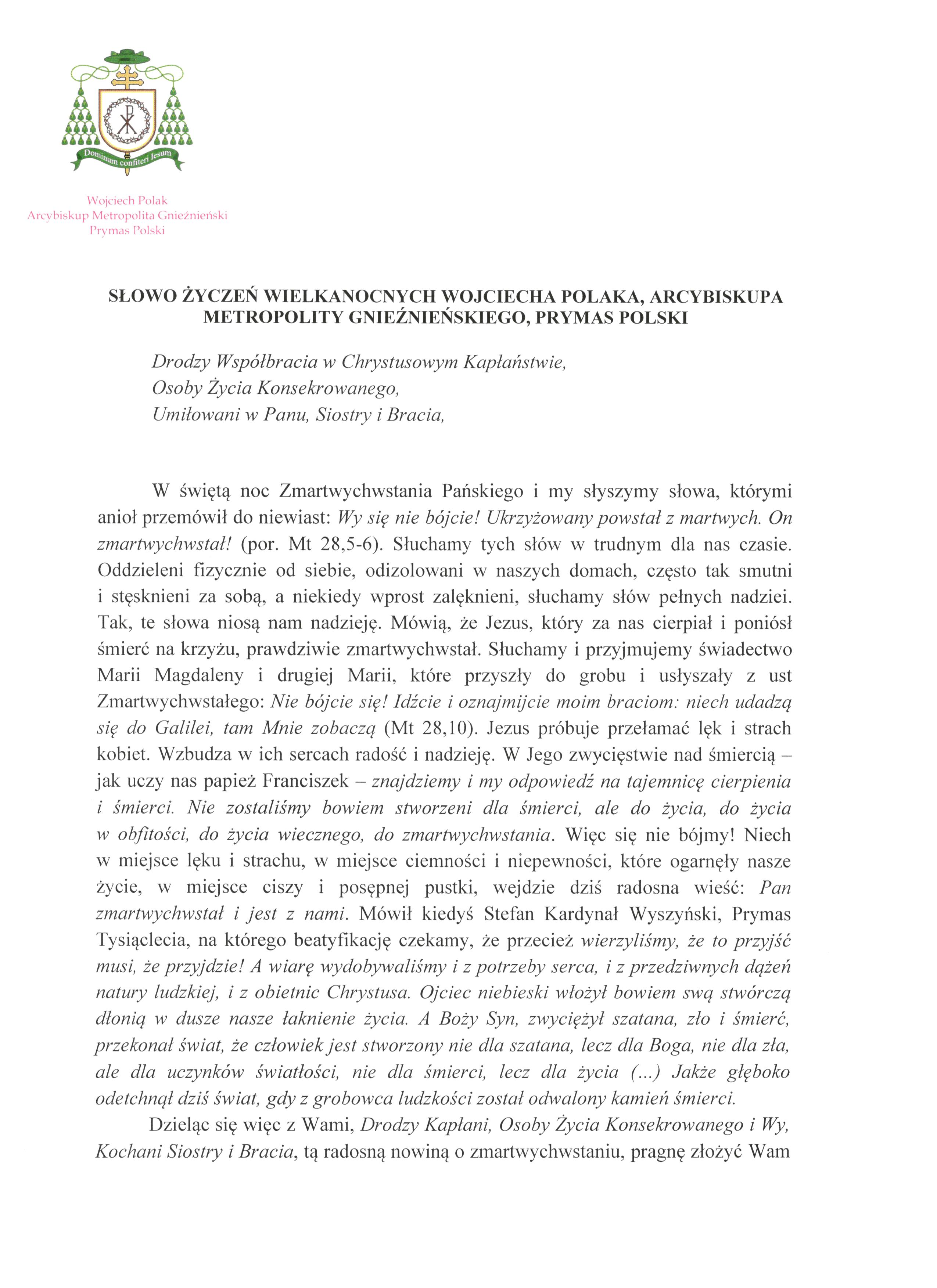 Dominum confiteri Iesum

Wojciech Polak
Arcybiskup Metropolita Gnieźnieński
Prymas Polski

SŁOWO ŻYCZEŃ WIELKANOCNYCH WOJCIECHA POLAKA, ARCYBISKUPA METROPOLITY GNIEŹNIEŃSKIEGO, PRYMAS POLSKI

Drodzy Współbracia w Chrystusowym Kapłaństwie,
Osoby Życia Konsekrowanego,
Umiłowani w Panu, Siostry i Bracia,

W świętą noc Zmartwychwstania Pańskiego i my słyszymy słowa, którymi anioł przemówił do niewiast: Wy się nie bójcie! Ukrzyżowany powstał z martwych. On zmartwychwstał! (por. Mt 28,5-6). Słuchamy tych słów w trudnym dla nas czasie. Oddzieleni fizycznie od siebie, odizolowani w naszych domach, często tak smutni i stęsknieni za sobą, a niekiedy wprost zalęknieni, słuchamy słów pełnych nadziei. Tak, te słowa niosą nam nadzieję. Mówią, że Jezus, który za nas cierpiał i poniósł śmierć na krzyżu, prawdziwie zmartwychwstał. Słuchamy i przyjmujemy świadectwo Marii Magdaleny i drugiej Marii, które przyszły do grobu i usłyszały z ust Zmartwychwstałego: Nie bójcie się! Idźcie i oznajmijcie moim braciom: niech udadzą się do Galilei, tam Mnie zobaczą (Mt 28,10). Jezus próbuje przełamać lęk i strach kobiet. Wzbudza w ich sercach radość i nadzieję. W Jego zwycięstwie nad śmiercią – jak uczy nas papież Franciszek – znajdziemy i my odpowiedź na tajemnicę cierpienia i śmierci. Nie zostaliśmy bowiem stworzeni dla śmierci, ale do życia, do życia w obfitości, do życia wiecznego, do zmartwychwstania. Więc się nie bójmy! Niech w miejsce lęku i strachu, w miejsce ciemności i niepewności, które ogarnęły nasze życie, w miejsce ciszy i posępnej pustki, wejdzie dziś radosna wieść: Pan zmartwychwstał i jest z nami. Mówił kiedyś Stefan Kardynał Wyszyński, Prymas Tysiąclecia, na którego beatyfikację czekamy, że przecież wierzyliśmy, że to przyjść musi, że przyjdzie! A wiarę wydobywaliśmy i z potrzeby serca, i z przedziwnych dążeń natury ludzkiej, i z obietnic Chrystusa. Ojciec niebieski włożył bowiem swą stwórczą dłonią w dusze nasze łaknienie życia. A Boży Syn, zwyciężył szatana, zło i śmierć, przekonał świat, że człowiek jest stworzony nie dla szatana, lecz dla Boga, nie dla zła, ale dla uczynków światłości, nie dla śmierci, lecz dla życia (...) Jakże głęboko odetchnął dziś świat, gdy z grobowca ludzkości został odwalony kamień śmierci.

Dzieląc się więc z Wami, Drodzy Kapłani, Osoby Życia Konsekrowanego i Wy, Kochani Siostry i Bracia, tą radosną nowiną o zmartwychwstaniu, pragnę złożyć Wam